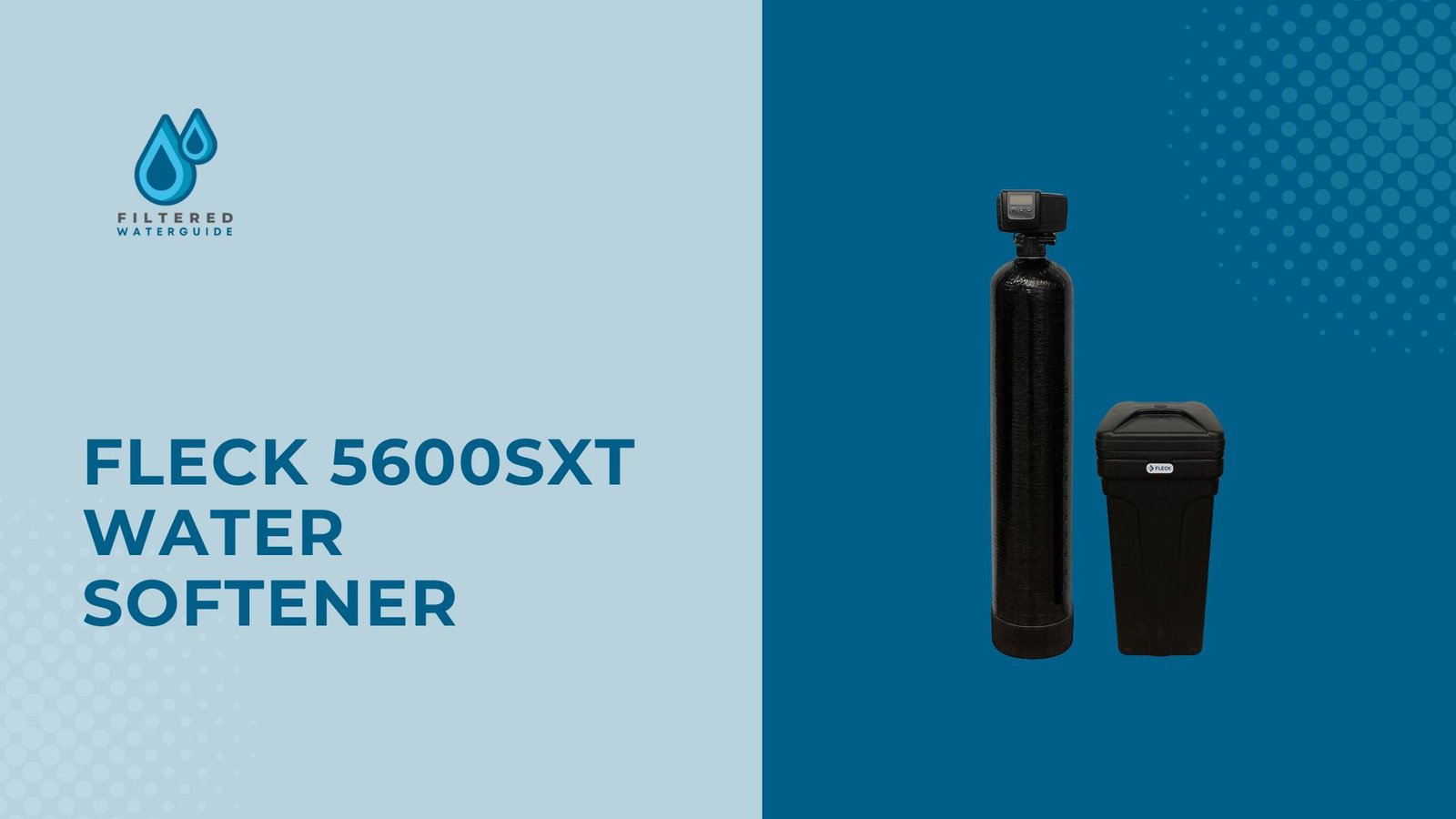 FILTERED
WATERGUIDE

FLECK 5600SXT WATER SOFTENER

FLECK